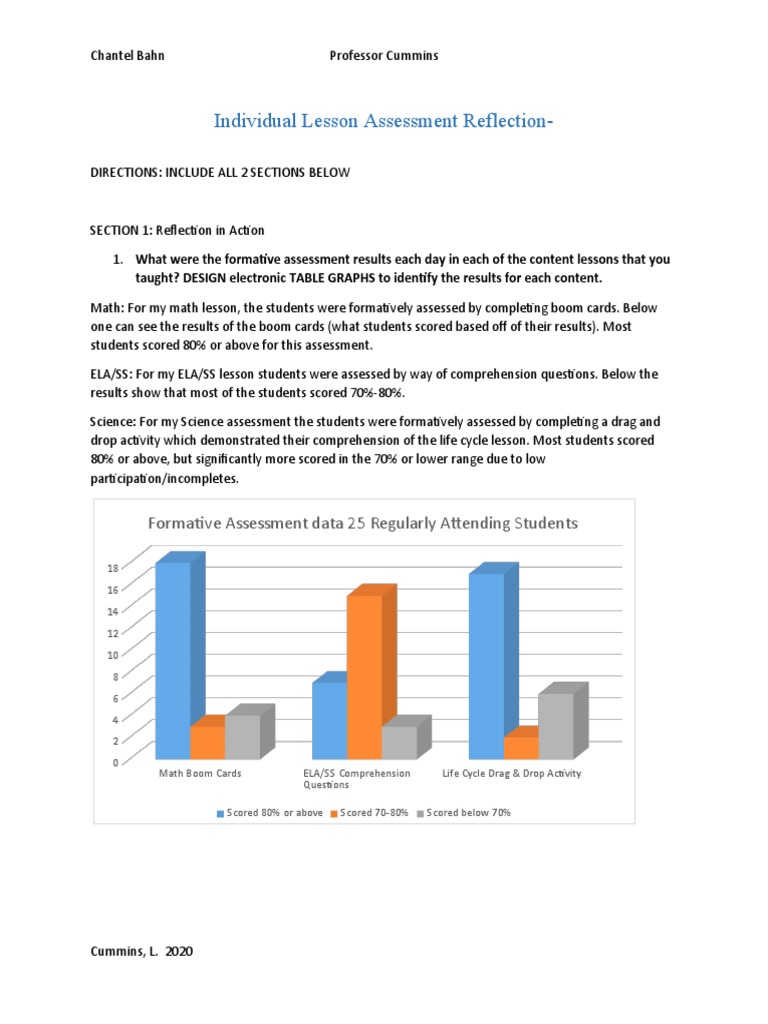 Chantel Bahn Professor Cummins

Individual Lesson Assessment Reflection-

DIRECTIONS: INCLUDE ALL 2 SECTIONS BELOW

SECTION 1: Reflection in Action

1. What were the formative assessment results each day in each of the content lessons that you taught? DESIGN electronic TABLE GRAPHS to identify the results for each content.

Math: For my math lesson, the students were formatively assessed by completing boom cards. Below one can see the results of the boom cards (what students scored based off of their results). Most students scored 80% or above for this assessment.

ELA/SS: For my ELA/SS lesson students were assessed by way of comprehension questions. Below the results show that most of the students scored 70%-80%.

Science: For my Science assessment the students were formatively assessed by completing a drag and drop activity which demonstrated their comprehension of the life cycle lesson. Most students scored 80% or above, but significantly more scored in the 70% or lower range due to low participation/incompletes.

Formative Assessment data 25 Regularly Attending Students

18
16
14
12
10
8
6
4
2
0

Math Boom Cards
ELA/SS Comprehension Questions
Life Cycle Drag & Drop Activity

Scored 80% or above Scored 70-80% Scored below 70%

Cummins, L. 2020